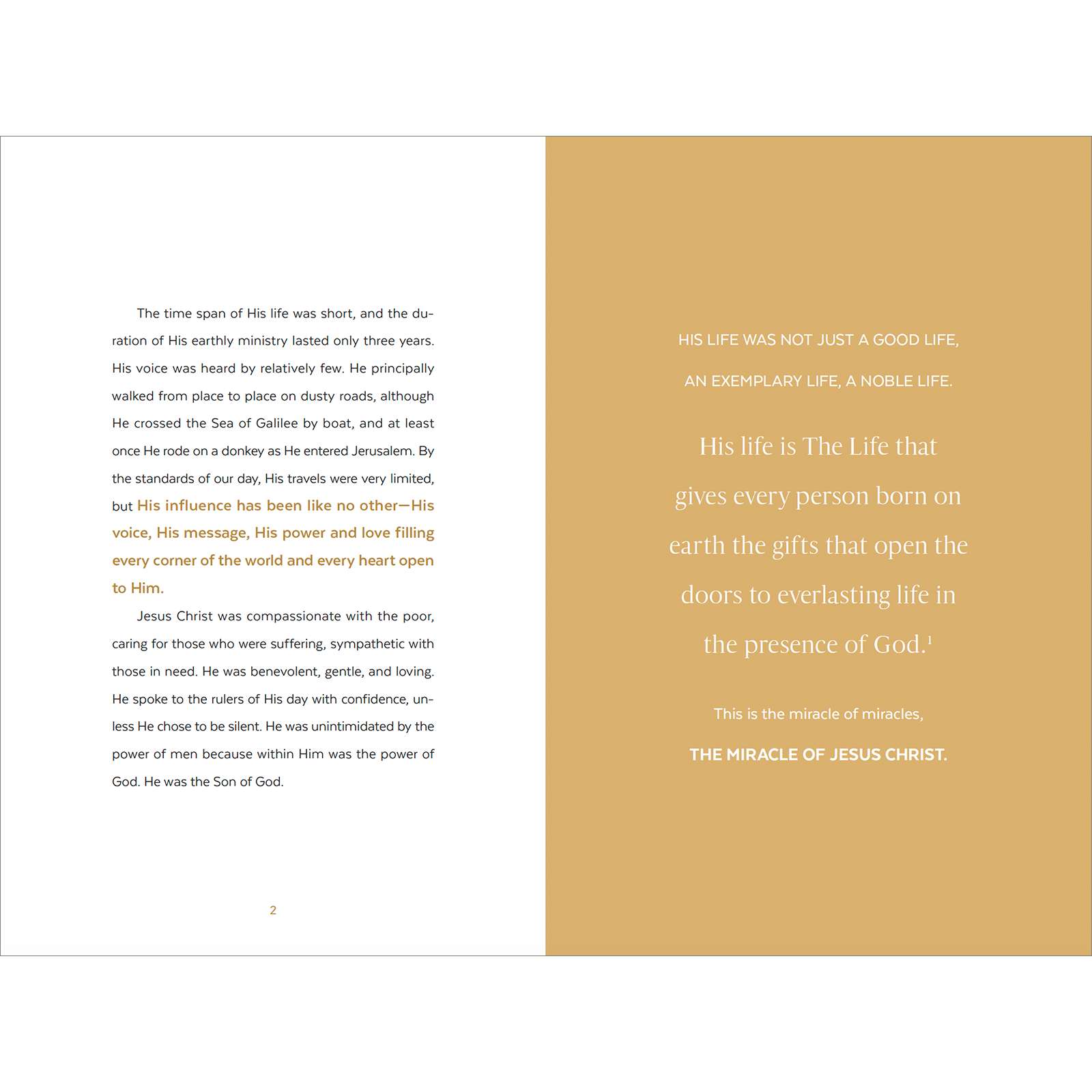 The time span of His life was short, and the duration of His earthly ministry lasted only three years. His voice was heard by relatively few. He principally walked from place to place on dusty roads, although He crossed the Sea of Galilee by boat, and at least once He rode on a donkey as He entered Jerusalem. By the standards of our day, His travels were very limited, but His influence has been like no other—His voice, His message, His power and love filling every corner of the world and every heart open to Him.

Jesus Christ was compassionate with the poor, caring for those who were suffering, sympathetic with those in need. He was benevolent, gentle, and loving. He spoke to the rulers of His day with confidence, unless He chose to be silent. He was unintimidated by the power of men because within Him was the power of God. He was the Son of God.

2

HIS LIFE WAS NOT JUST A GOOD LIFE, AN EXEMPLARY LIFE, A NOBLE LIFE.

His life is The Life that gives every person born on earth the gifts that open the doors to everlasting life in the presence of God.$^1$

This is the miracle of miracles,

THE MIRACLE OF JESUS CHRIST.